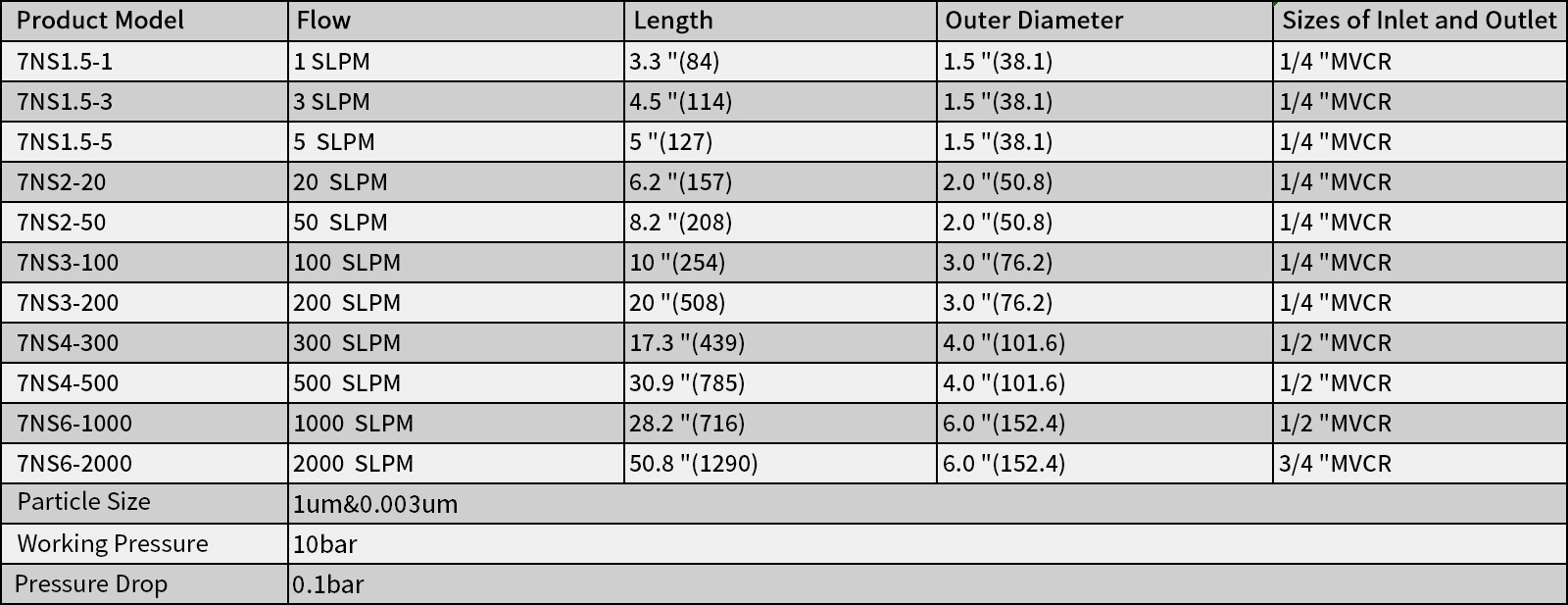 | Product Model | Flow | Length | Outer Diameter | Sizes of Inlet and Outlet |
|---|---|---|---|---|
| 7NS1.5-1 | 1 SLPM | 3.3 "(84) | 1.5 "(38.1) | 1/4 "MVCR |
| 7NS1.5-3 | 3 SLPM | 4.5 "(114) | 1.5 "(38.1) | 1/4 "MVCR |
| 7NS1.5-5 | 5 SLPM | 5 "(127) | 1.5 "(38.1) | 1/4 "MVCR |
| 7NS2-20 | 20 SLPM | 6.2 "(157) | 2.0 "(50.8) | 1/4 "MVCR |
| 7NS2-50 | 50 SLPM | 8.2 "(208) | 2.0 "(50.8) | 1/4 "MVCR |
| 7NS3-100 | 100 SLPM | 10 "(254) | 3.0 "(76.2) | 1/4 "MVCR |
| 7NS3-200 | 200 SLPM | 20 "(508) | 3.0 "(76.2) | 1/4 "MVCR |
| 7NS4-300 | 300 SLPM | 17.3 "(439) | 4.0 "(101.6) | 1/2 "MVCR |
| 7NS4-500 | 500 SLPM | 30.9 "(785) | 4.0 "(101.6) | 1/2 "MVCR |
| 7NS6-1000 | 1000 SLPM | 28.2 "(716) | 6.0 "(152.4) | 1/2 "MVCR |
| 7NS6-2000 | 2000 SLPM | 50.8 "(1290) | 6.0 "(152.4) | 3/4 "MVCR |
| Particle Size | 1um&0.003um | | | |
| Working Pressure | 10bar | | | |
| Pressure Drop | 0.1bar | | | |